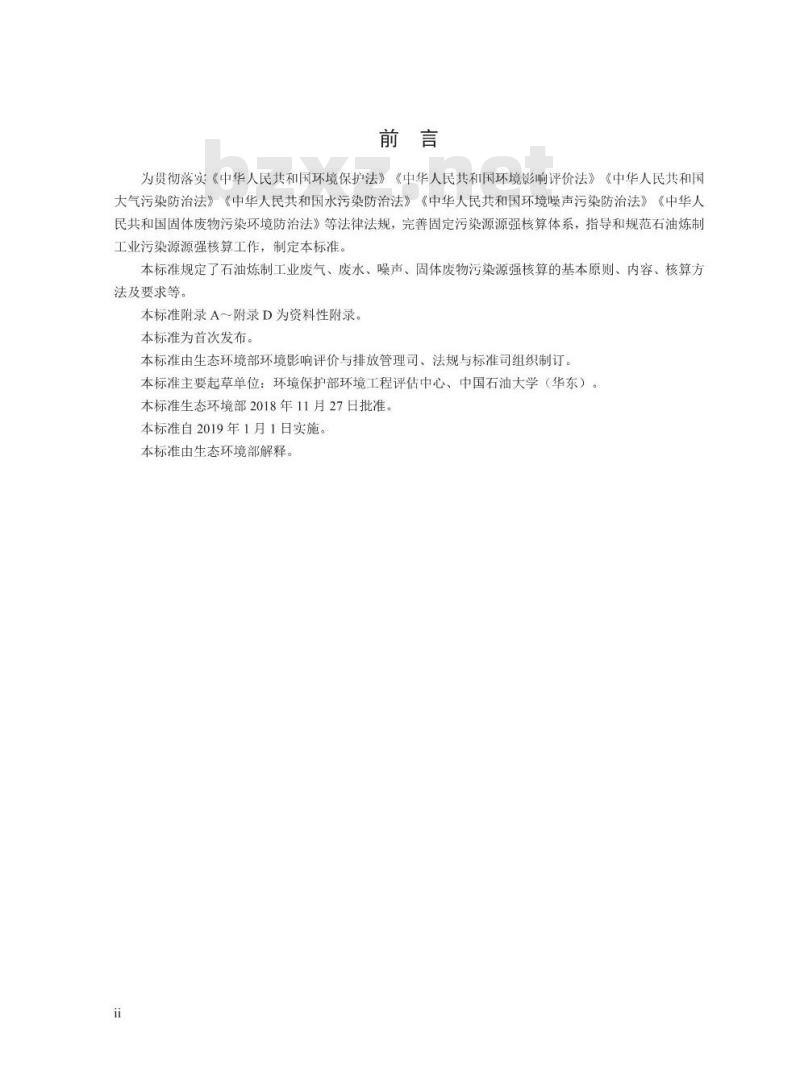 前　言

bzxz.net

为贯彻落实《中华人民共和国环境保护法》《中华人民共和国环境影响评价法》《中华人民共和国大气污染防治法》《中华人民共和国水污染防治法》《中华人民共和国环境噪声污染防治法》《中华人民共和国固体废物污染环境防治法》等法律法规，完善固定污染源源强核算体系，指导和规范石油炼制工业污染源源强核算工作，制定本标准。

本标准规定了石油炼制工业废气、废水、噪声、固体废物污染源强核算的基本原则、内容、核算方法及要求等。

本标准附录 A～附录 D 为资料性附录。

本标准为首次发布。

本标准由生态环境部环境影响评价与排放管理司、法规与标准司组织制订。

本标准主要起草单位：环境保护部环境工程评估中心、中国石油大学（华东）。

本标准生态环境部 2018 年 11 月 27 日批准。

本标准自 2019 年 1 月 1 日实施。

本标准由生态环境部解释。

ii